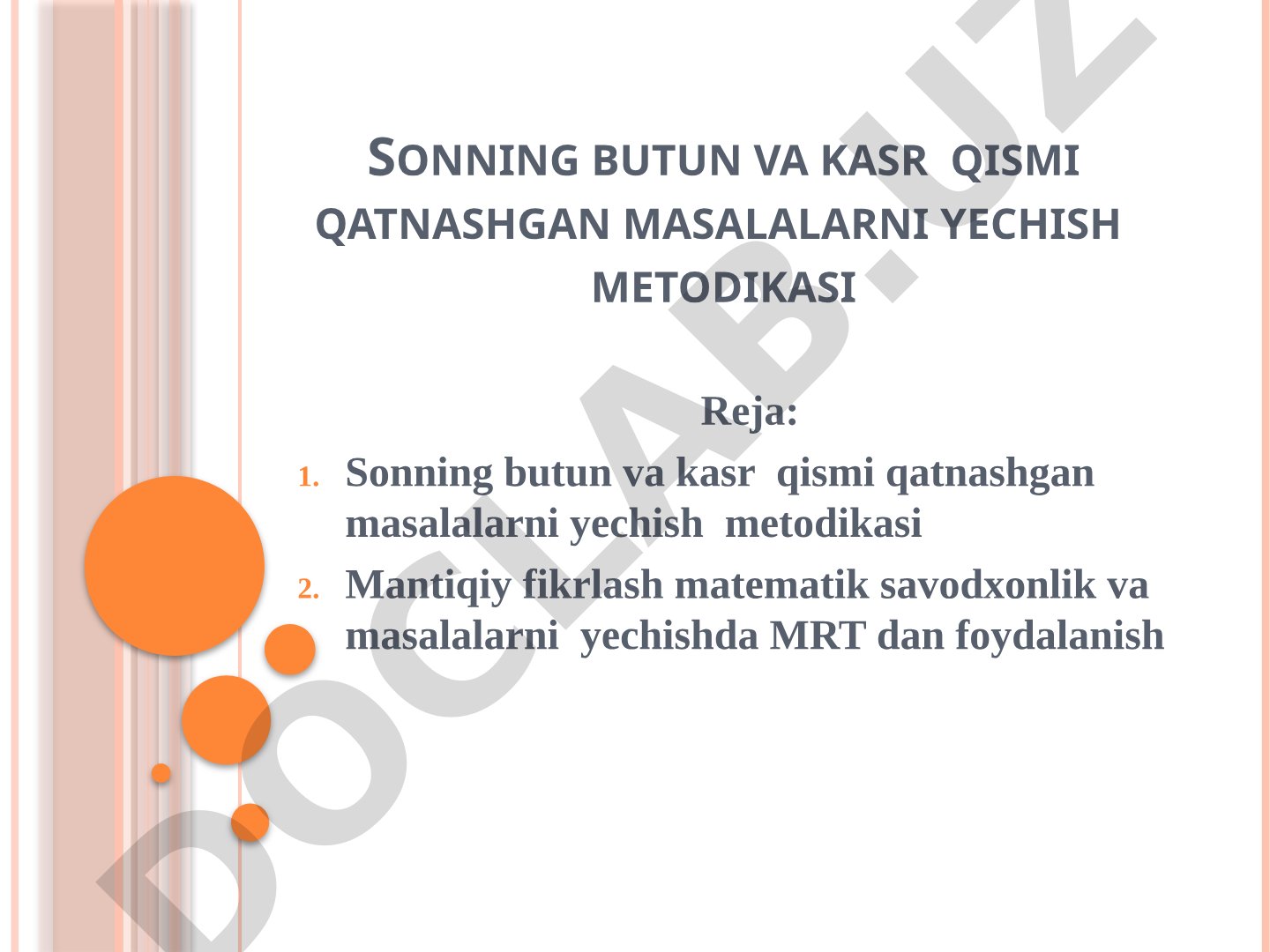 SONNING BUTUN VA KASR QISMI QATNASHGAN MASALALARNI YECHISH METODIKASI

Reja:

1. Sonning butun va kasr qismi qatnashgan masalalarni yechish metodikasi
2. Mantiqiy fikrlash matematik savodxonlik va masalalarni yechishda MRT dan foydalanish

DOCLAB.UZ